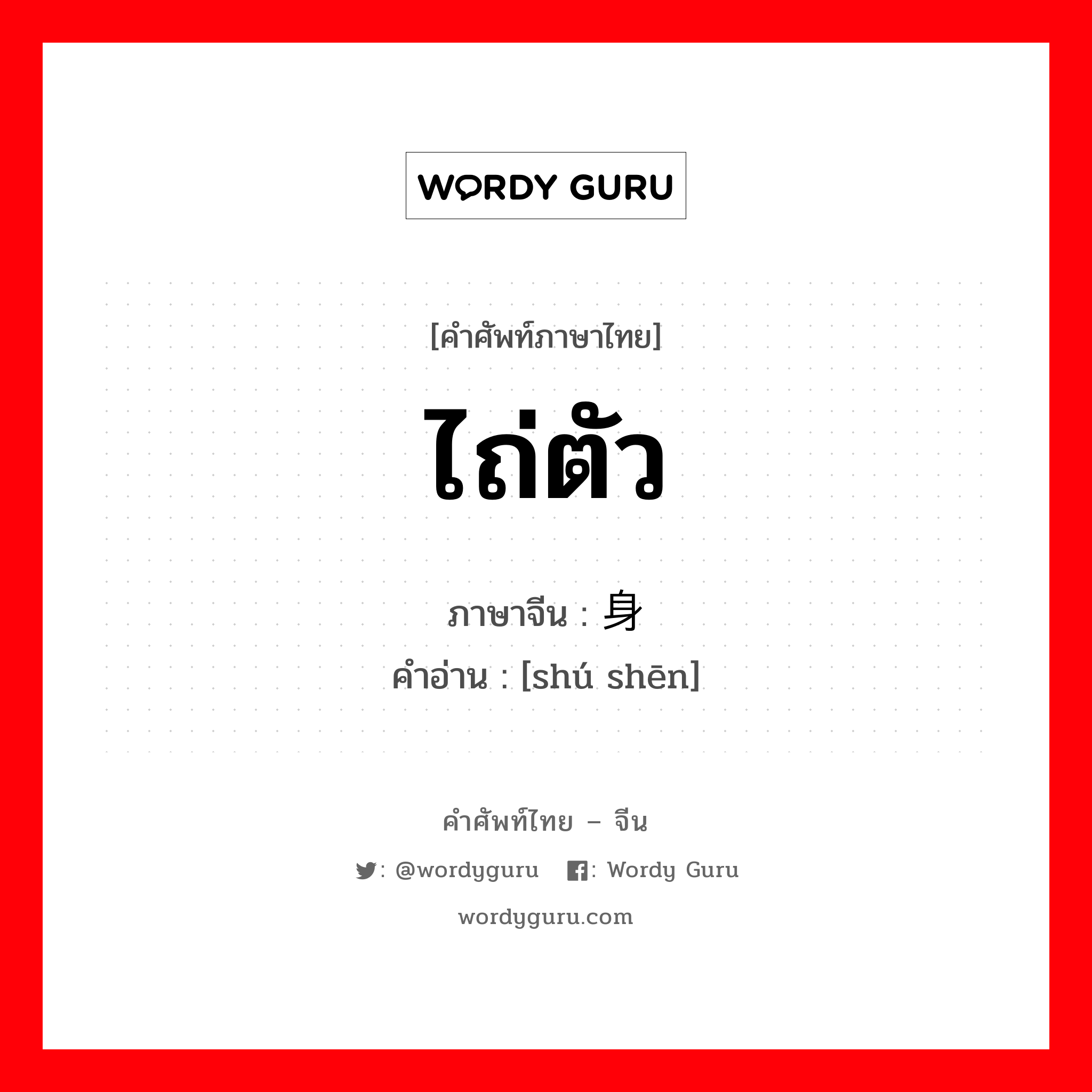 WORDY GURU

[คำศัพท์ภาษาไทย]

ไถ่ตัว

ภาษาจีน : 身

คำอ่าน : [shú shēn]

คำศัพท์ไทย – จีน

: @wordyguru : Wordy Guru

wordyguru.com